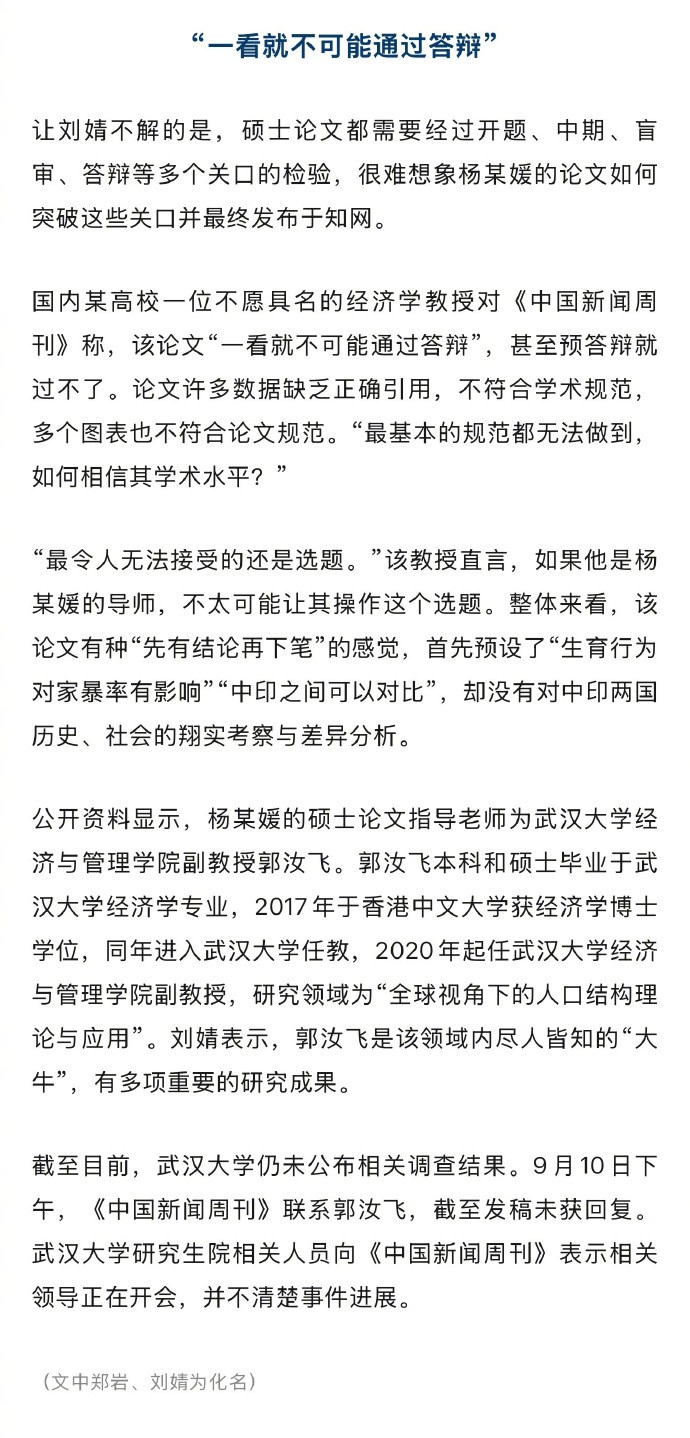 “一看就不可能通过答辩”

让刘婧不解的是，硕士论文都需要经过开题、中期、盲审、答辩等多个关口的检验，很难想象杨某媛的论文如何突破这些关口并最终发布于知网。

国内某高校一位不愿具名的经济学教授对《中国新闻周刊》称，该论文“一看就不可能通过答辩”，甚至预答辩就过不了。论文许多数据缺乏正确引用，不符合学术规范，多个图表也不符合论文规范。“最基本的规范都无法做到，如何相信其学术水平？”

“最令人无法接受的还是选题。”该教授直言，如果他是杨某媛的导师，不太可能让其操作这个选题。整体来看，该论文有种“先有结论再下笔”的感觉，首先预设了“生育行为对家暴率有影响”“中印之间可以对比”，却没有对中印两国历史、社会的翔实考察与差异分析。

公开资料显示，杨某媛的硕士论文指导老师为武汉大学经济与管理学院副教授郭汝飞。郭汝飞本科和硕士毕业于武汉大学经济学专业，2017年于香港中文大学获经济学博士学位，同年进入武汉大学任教，2020年起任武汉大学经济与管理学院副教授，研究领域为“全球视角下的人口结构理论与应用”。刘婧表示，郭汝飞是该领域内尽人皆知的“大牛”，有多项重要的研究成果。

截至目前，武汉大学仍未公布相关调查结果。9月10日下午，《中国新闻周刊》联系郭汝飞，截至发稿未获回复。武汉大学研究生院相关人员向《中国新闻周刊》表示相关领导正在开会，并不清楚事件进展。

（文中郑岩、刘婧为化名）